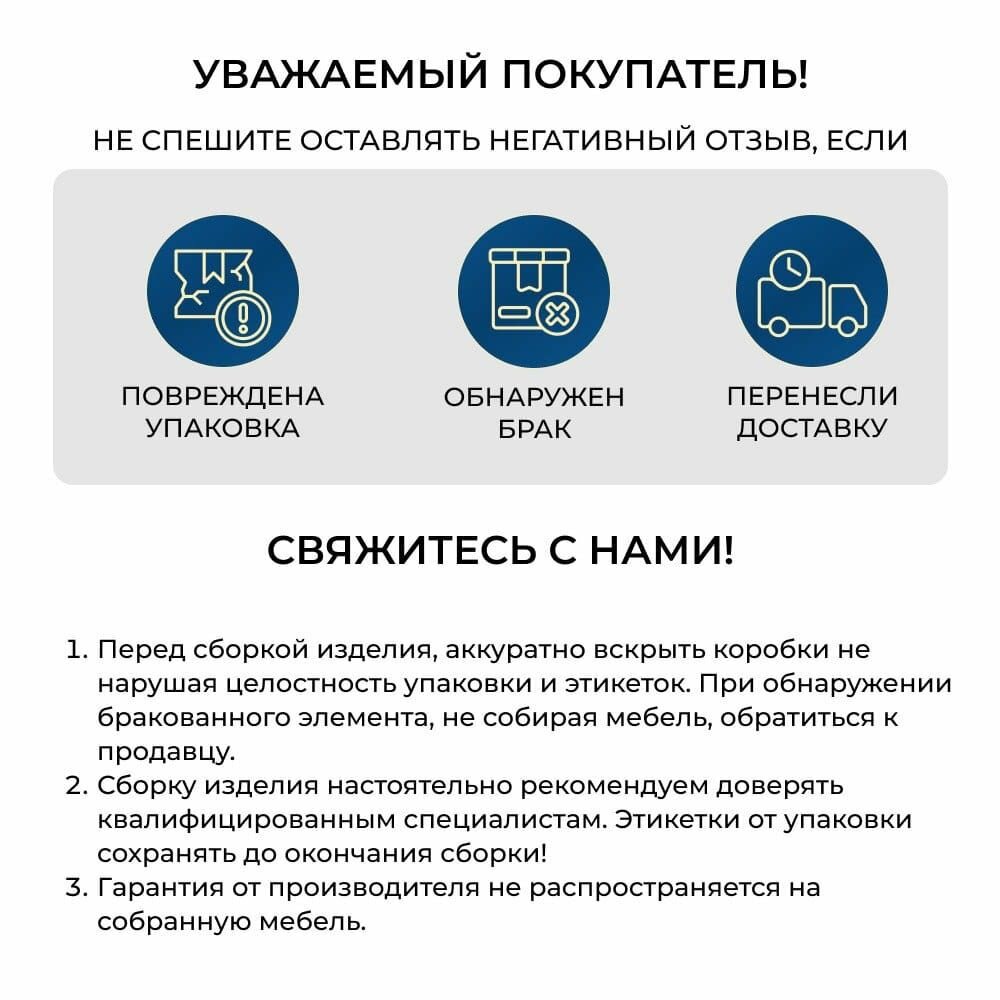 УВАЖАЕМЫЙ ПОКУПАТЕЛЬ!

НЕ СПЕШИТЕ ОСТАВЛЯТЬ НЕГАТИВНЫЙ ОТЗЫВ, ЕСЛИ

ПОВРЕЖДЕНА УПАКОВКА

ОБНАРУЖЕН БРАК

ПЕРЕНЕСЛИ ДОСТАВКУ

СВЯЖИТЕСЬ С НАМИ!

1. Перед сборкой изделия, аккуратно вскрыть коробки не нарушая целостность упаковки и этикеток. При обнаружении бракованного элемента, не собирая мебель, обратиться к продавцу.
2. Сборку изделия настоятельно рекомендуем доверять квалифицированным специалистам. Этикетки от упаковки сохранять до окончания сборки!
3. Гарантия от производителя не распространяется на собранную мебель.